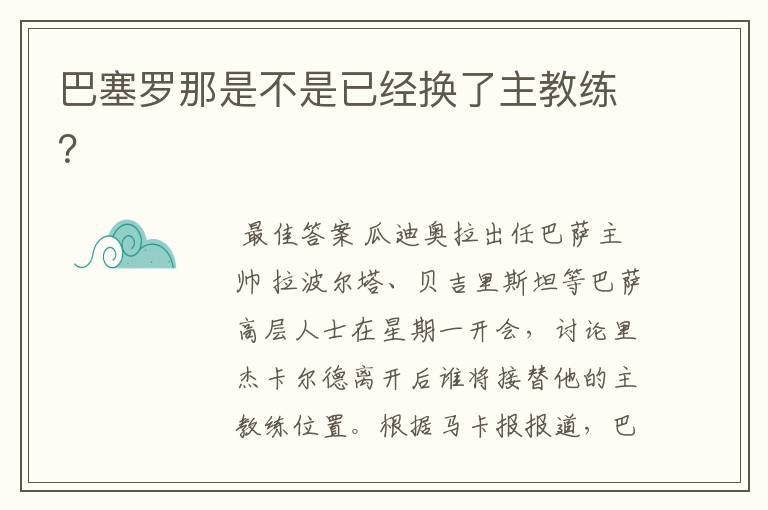 巴塞罗那是不是已经换了主教练?

最佳答案 瓜迪奥拉出任巴萨主帅 拉波尔塔、贝吉里斯坦等巴萨高层人士在星期一开会，讨论里杰卡尔德离开后谁将接替他的主教练位置。根据马卡报报道，巴